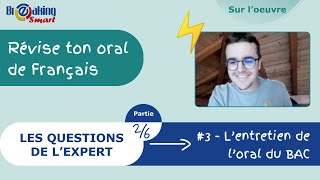 Breaking Smart

Sur l'oeuvre

Révise ton oral de Français

Partie 2/6

LES QUESTIONS DE L'EXPERT

#3 - L'entretien de l'oral du BAC